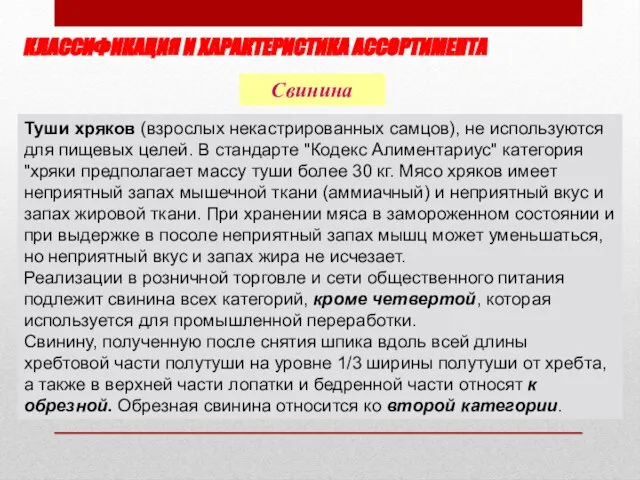 КЛАССИФИКАЦИЯ И ХАРАКТЕРИСТИКА АССОРТИМЕНТА

Свинина

Туши хряков (взрослых некастрированных самцов), не используются для пищевых целей. В стандарте "Кодекс Алиментариус" категория "хряки предполагает массу туши более 30 кг. Мясо хряков имеет неприятный запах мышечной ткани (аммиачный) и неприятный вкус и запах жировой ткани. При хранении мяса в замороженном состоянии и при выдержке в посоле неприятный запах мышц может уменьшаться, но неприятный вкус и запах жира не исчезает.
Реализации в розничной торговле и сети общественного питания подлежит свинина всех категорий, кроме четвертой, которая используется для промышленной переработки.
Свинину, полученную после снятия шпика вдоль всей длины хребтовой части полутуши на уровне 1/3 ширины полутуши от хребта, а также в верхней части лопатки и бедренной части относят к обрезной. Обрезная свинина относится ко второй категории.